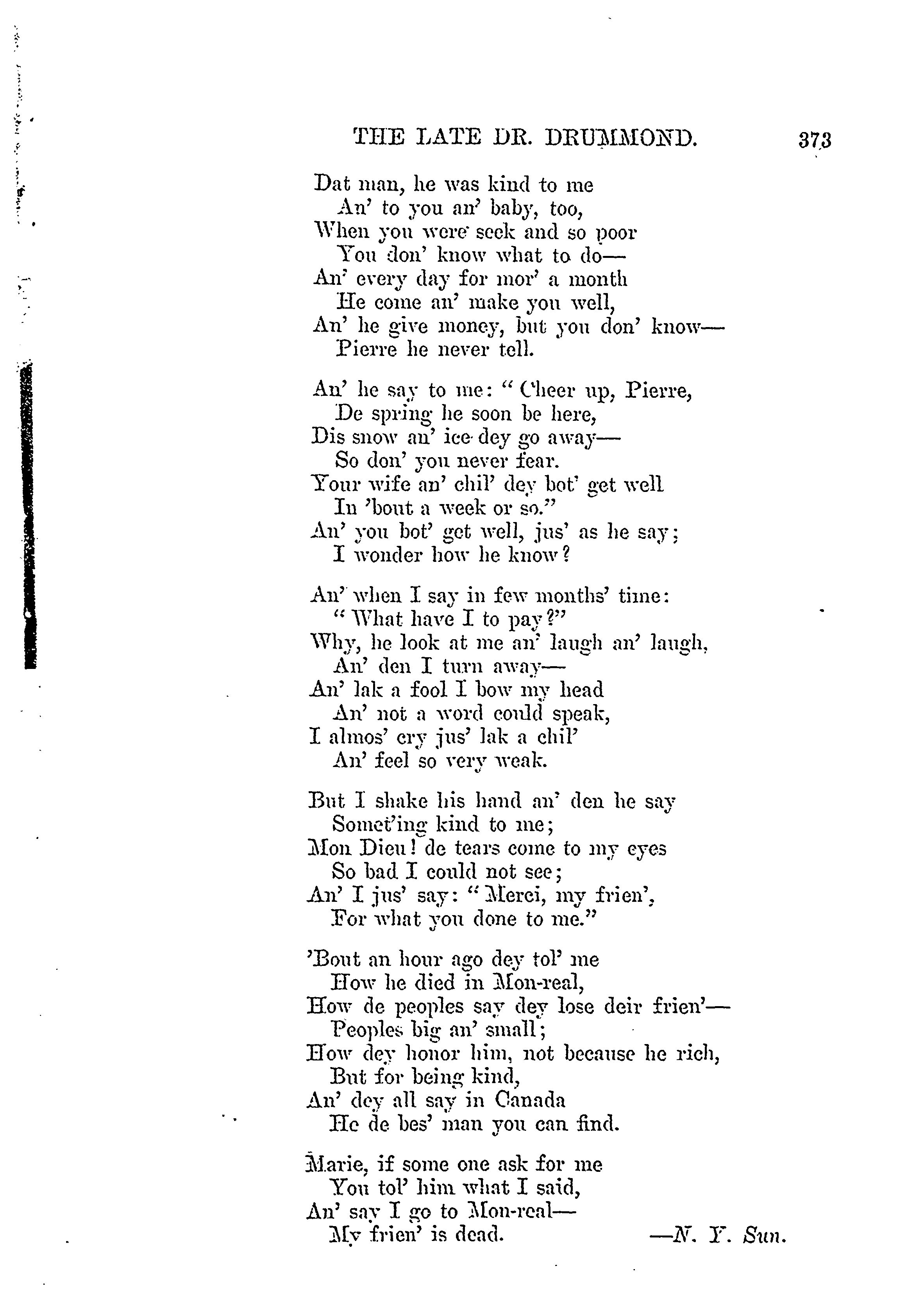 THE LATE DR. DRUMMOND. 373

Dat man, he was kind to me
An' to you an' baby, too,
When you were seek and so poor
You don' know what to do—
An' every day for mor' a month
He come an' make you well,
An' he give money, but you don' know—
Pierre he never tell.

An' he say to me: "Cheer up, Pierre,
De spring he soon be here,
Dis snow an' ice dey go away—
So don' you never fear.
Your wife an' chil' dey bot' get well
In 'bout a week or so."
An' you bot' get well, jus' as he say;
I wonder how he know?

An' when I say in few months' time:
"What have I to pay?"
Why, he look at me an' laugh an' laugh,
An' den I turn away—
An' lak a fool I bow my head
An' not a word could speak,
I almos' cry jus' lak a chil'
An' feel so very weak.

But I shake his hand an' den he say
Somet'ing kind to me;
Mon Dieu! de tears come to my eyes
So bad I could not see;
An' I jus' say: "Merci, my frien',
For what you done to me."

'Bout an hour ago dey tol' me
How he died in Mon-real,
How de peoples say dey lose deir frien'—
Peoples big an' small;
How dey honor him, not because he rich,
But for being kind,
An' dey all say in Canada
He de bes' man you can find.

Marie, if some one ask for me
You tol' him what I said,
An' say I go to Mon-real—
My frien' is dead. —N. Y. Sun.